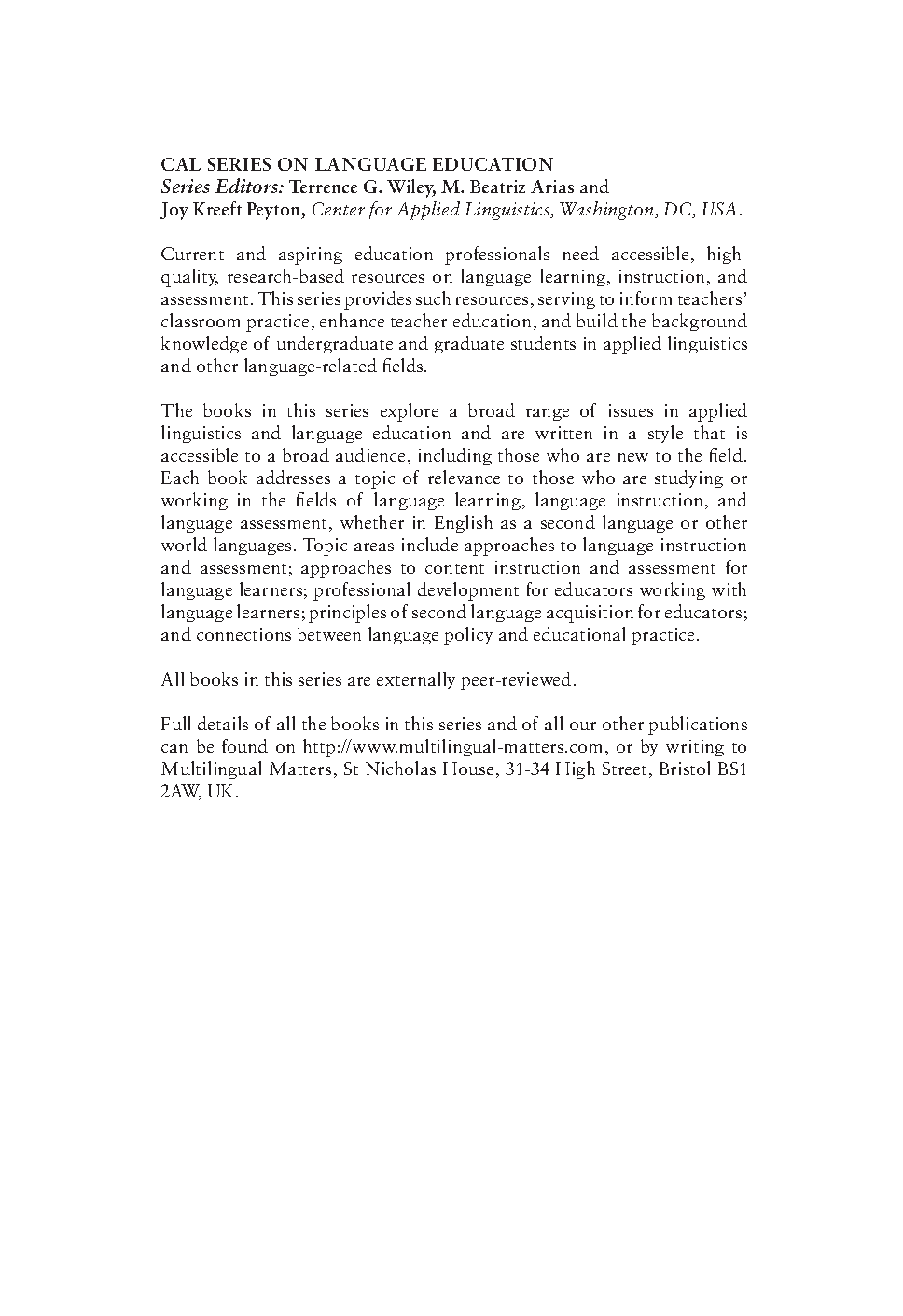 CAL SERIES ON LANGUAGE EDUCATION
Series Editors: Terrence G. Wiley, M. Beatriz Arias and Joy Kreeft Peyton, Center for Applied Linguistics, Washington, DC, USA.

Current and aspiring education professionals need accessible, high-quality, research-based resources on language learning, instruction, and assessment. This series provides such resources, serving to inform teachers' classroom practice, enhance teacher education, and build the background knowledge of undergraduate and graduate students in applied linguistics and other language-related fields.

The books in this series explore a broad range of issues in applied linguistics and language education and are written in a style that is accessible to a broad audience, including those who are new to the field. Each book addresses a topic of relevance to those who are studying or working in the fields of language learning, language instruction, and language assessment, whether in English as a second language or other world languages. Topic areas include approaches to language instruction and assessment; approaches to content instruction and assessment for language learners; professional development for educators working with language learners; principles of second language acquisition for educators; and connections between language policy and educational practice.

All books in this series are externally peer-reviewed.

Full details of all the books in this series and of all our other publications can be found on http://www.multilingual-matters.com, or by writing to Multilingual Matters, St Nicholas House, 31-34 High Street, Bristol BS1 2AW, UK.